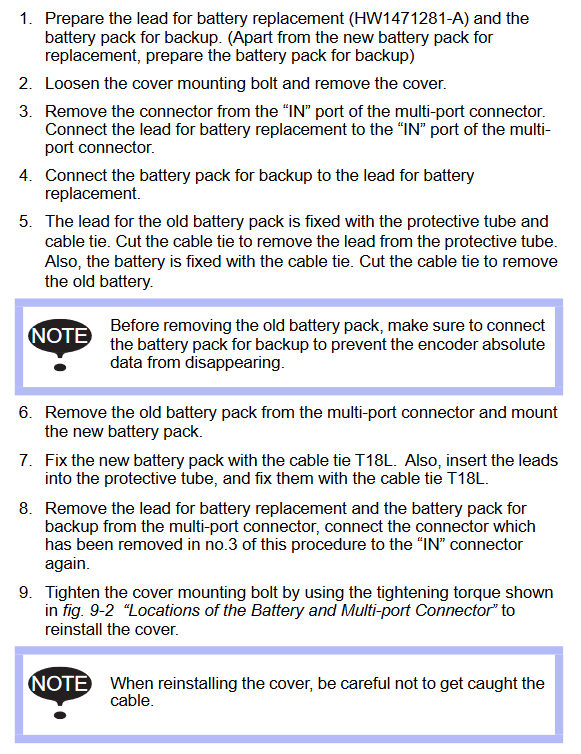 1. Prepare the lead for battery replacement (HW1471281-A) and the battery pack for backup. (Apart from the new battery pack for replacement, prepare the battery pack for backup)

2. Loosen the cover mounting bolt and remove the cover.

3. Remove the connector from the “IN” port of the multi-port connector. Connect the lead for battery replacement to the “IN” port of the multi-port connector.

4. Connect the battery pack for backup to the lead for battery replacement.

5. The lead for the old battery pack is fixed with the protective tube and cable tie. Cut the cable tie to remove the lead from the protective tube. Also, the battery is fixed with the cable tie. Cut the cable tie to remove the old battery.

NOTE

Before removing the old battery pack, make sure to connect the battery pack for backup to prevent the encoder absolute data from disappearing.

6. Remove the old battery pack from the multi-port connector and mount the new battery pack.

7. Fix the new battery pack with the cable tie T18L. Also, insert the leads into the protective tube, and fix them with the cable tie T18L.

8. Remove the lead for battery replacement and the battery pack for backup from the multi-port connector, connect the connector which has been removed in no.3 of this procedure to the “IN” connector again.

9. Tighten the cover mounting bolt by using the tightening torque shown in fig. 9-2 “Locations of the Battery and Multi-port Connector” to reinstall the cover.

NOTE

When reinstalling the cover, be careful not to get caught the cable.